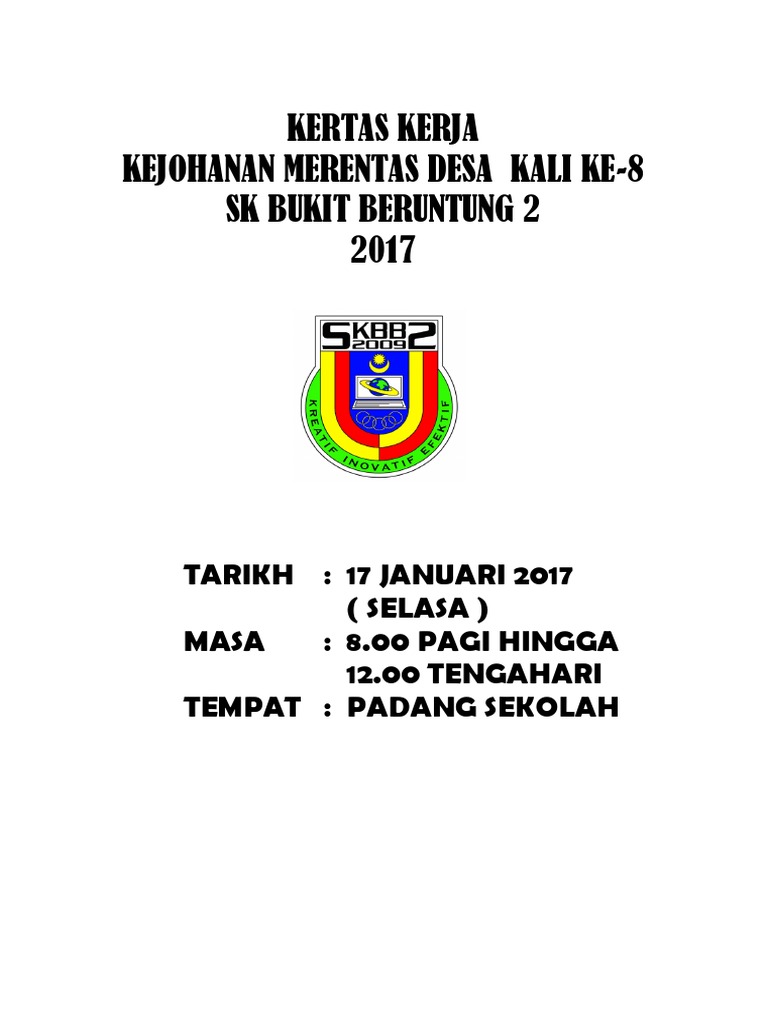 KERTAS KERJA
KEJOHANAN MERENTAS DESA KALI KE-8
SK BUKIT BERUNTUNG 2
2017

SKBB2
2009
KREATIF INOVATIF EFEKTIF

TARIKH : 17 JANUARI 2017
( SELASA )
MASA : 8.00 PAGI HINGGA
12.00 TENGAHARI
TEMPAT : PADANG SEKOLAH